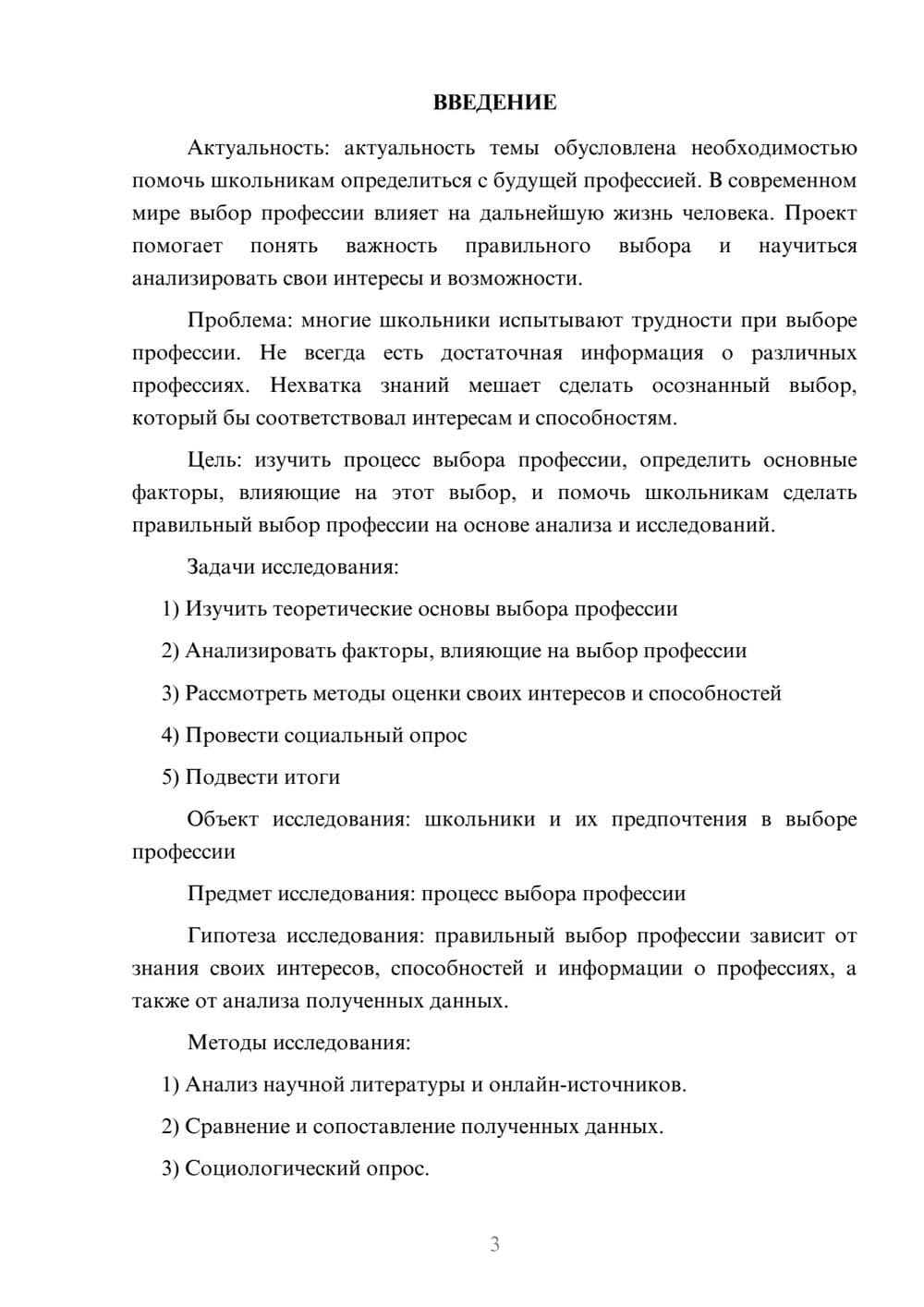 ВВЕДЕНИЕ

Актуальность: актуальность темы обусловлена необходимостью помочь школьникам определиться с будущей профессией. В современном мире выбор профессии влияет на дальнейшую жизнь человека. Проект помогает понять важность правильного выбора и научиться анализировать свои интересы и возможности.

Проблема: многие школьники испытывают трудности при выборе профессии. Не всегда есть достаточная информация о различных профессиях. Нехватка знаний мешает сделать осознанный выбор, который бы соответствовал интересам и способностям.

Цель: изучить процесс выбора профессии, определить основные факторы, влияющие на этот выбор, и помочь школьникам сделать правильный выбор профессии на основе анализа и исследований.

Задачи исследования:

1) Изучить теоретические основы выбора профессии

2) Анализировать факторы, влияющие на выбор профессии

3) Рассмотреть методы оценки своих интересов и способностей

4) Провести социальный опрос

5) Подвести итоги

Объект исследования: школьники и их предпочтения в выборе профессии

Предмет исследования: процесс выбора профессии

Гипотеза исследования: правильный выбор профессии зависит от знания своих интересов, способностей и информации о профессиях, а также от анализа полученных данных.

Методы исследования:

1) Анализ научной литературы и онлайн-источников.

2) Сравнение и сопоставление полученных данных.

3) Социологический опрос.

3